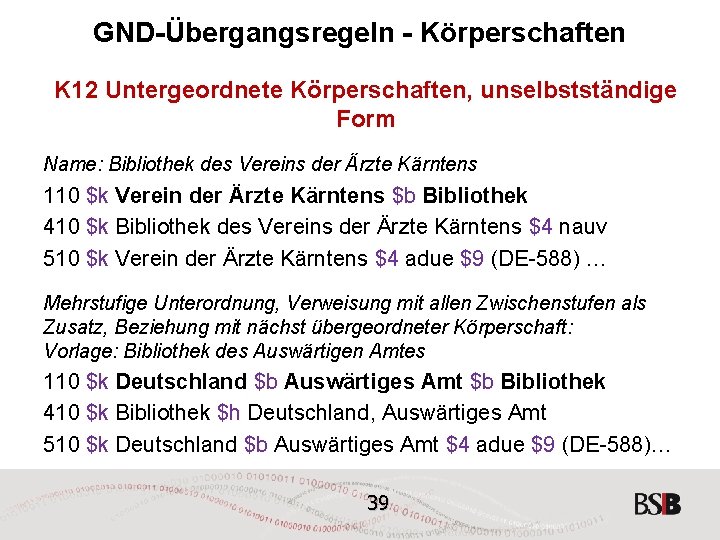 GND-Übergangsregeln - Körperschaften

K12 Untergeordnete Körperschaften, unselbstständige Form

Name: Bibliothek des Vereins der Ärzte Kärntens

110 $k Verein der Ärzte Kärntens $b Bibliothek

410 $k Bibliothek des Vereins der Ärzte Kärntens $4 nauv

510 $k Verein der Ärzte Kärntens $4 adue $9 (DE-588) …

Mehrstufige Unterordnung, Verweisung mit allen Zwischenstufen als Zusatz, Beziehung mit nächst übergeordneter Körperschaft:
Vorlage: Bibliothek des Auswärtigen Amtes

110 $k Deutschland $b Auswärtiges Amt $b Bibliothek

410 $k Bibliothek $h Deutschland, Auswärtiges Amt

510 $k Deutschland $b Auswärtiges Amt $4 adue $9 (DE-588)…

39

BSB